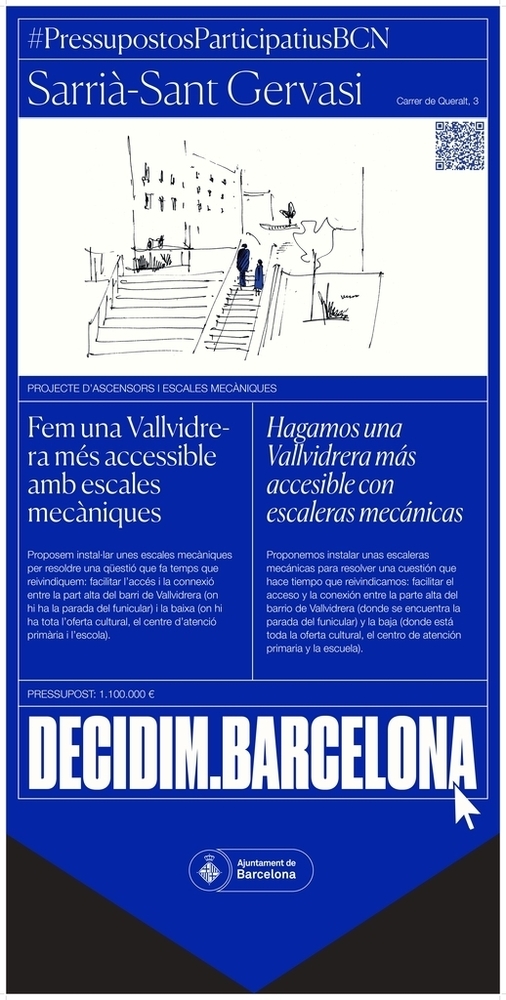 #PressupostosParticipatiusBCN

Sarrià-Sant Gervasi

Carrer de Queralt, 3

PROJECTE D'ASCENSORS I ESCALES MECÀNIQUES

Fem una Vallvidrera més accessible amb escales mecàniques

Proposem instal·lar unes escales mecàniques per resoldre una qüestió que fa temps que reivindiquem: facilitar l'accés i la connexió entre la part alta del barri de Vallvidrera (on hi ha la parada del funicular) i la baixa (on hi ha tota l'oferta cultural, el centre d'atenció primària i l'escola).

Hagamos una Vallvidrera más accesible con escaleras mecánicas

Proponemos instalar unas escaleras mecánicas para resolver una cuestión que hace tiempo que reivindicamos: facilitar el acceso y la conexión entre la parte alta del barrio de Vallvidrera (donde se encuentra la parada del funicular) y la baja (donde está toda la oferta cultural, el centro de atención primaria y la escuela).

PRESSUPOST: 1.100.000 €

DECIDIM.BARCELONA

Ajuntament de Barcelona